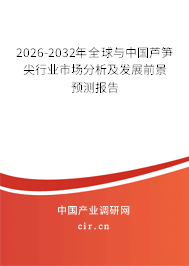 2026-2032年全球与中国芦笋尖行业市场分析及发展前景预测报告

中国产业调研网

cir.cn